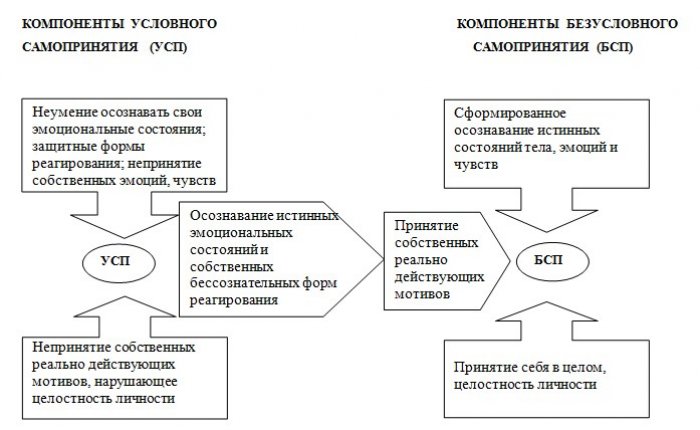 КОМПОНЕНТЫ УСЛОВНОГО САМОПРИНЯТИЯ (УСП)

КОМПОНЕНТЫ БЕЗУСЛОВНОГО САМОПРИНЯТИЯ (БСП)

Неумение осознавать свои эмоциональные состояния; защитные формы реагирования; непринятие собственных эмоций, чувств

УСП

Непринятие собственных реально действующих мотивов, нарушающее целостность личности

Осознавание истинных эмоциональных состояний и собственных бессознательных форм реагирования

Принятие собственных реально действующих мотивов

Сформированное осознавание истинных состояний тела, эмоций и чувств

БСП

Принятие себя в целом, целостность личности